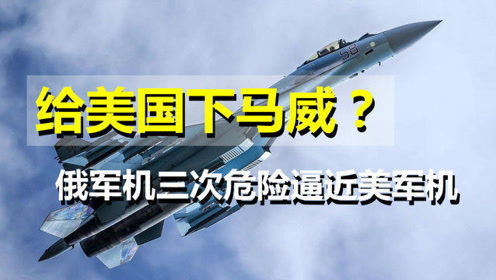 58

给美国下马威？

俄军机三次危险逼近美军机